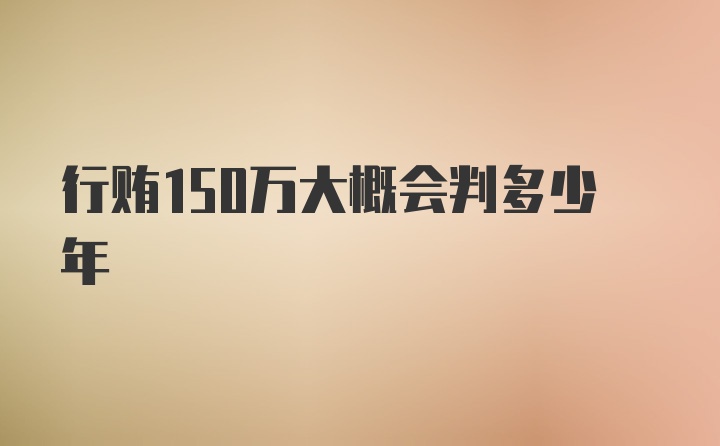 行贿150万大概会判多少年